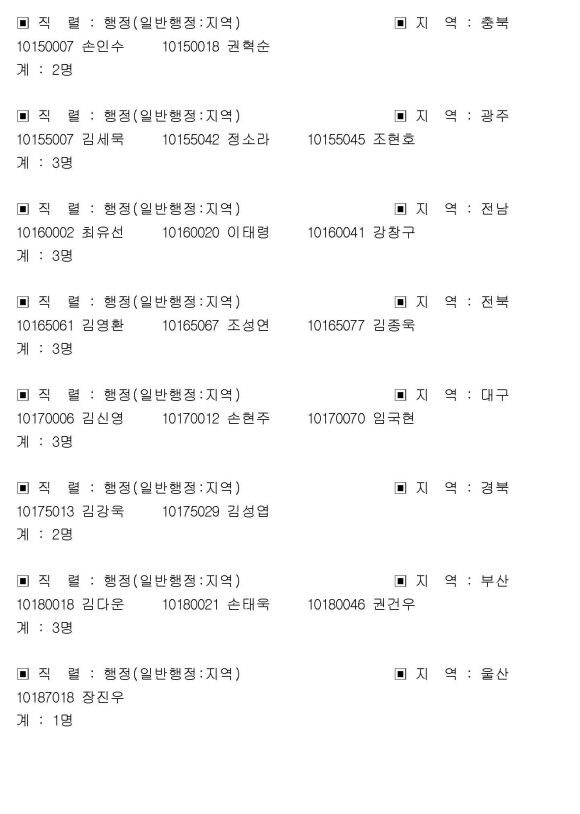 ▣ 직 렬 : 행정(일반행정:지역) ▣ 지 역 : 충북
10150007 손인수 10150018 권혁순
계 : 2명

▣ 직 렬 : 행정(일반행정:지역) ▣ 지 역 : 광주
10155007 김세욱 10155042 정소라 10155045 조현호
계 : 3명

▣ 직 렬 : 행정(일반행정:지역) ▣ 지 역 : 전남
10160002 최유선 10160020 이태령 10160041 강창구
계 : 3명

▣ 직 렬 : 행정(일반행정:지역) ▣ 지 역 : 전북
10165061 김영환 10165067 조성연 10165077 김종욱
계 : 3명

▣ 직 렬 : 행정(일반행정:지역) ▣ 지 역 : 대구
10170006 김신영 10170012 손현주 10170070 임국현
계 : 3명

▣ 직 렬 : 행정(일반행정:지역) ▣ 지 역 : 경북
10175013 김강욱 10175029 김성엽
계 : 2명

▣ 직 렬 : 행정(일반행정:지역) ▣ 지 역 : 부산
10180018 김다운 10180021 손태욱 10180046 권건우
계 : 3명

▣ 직 렬 : 행정(일반행정:지역) ▣ 지 역 : 울산
10187018 장진우
계 : 1명